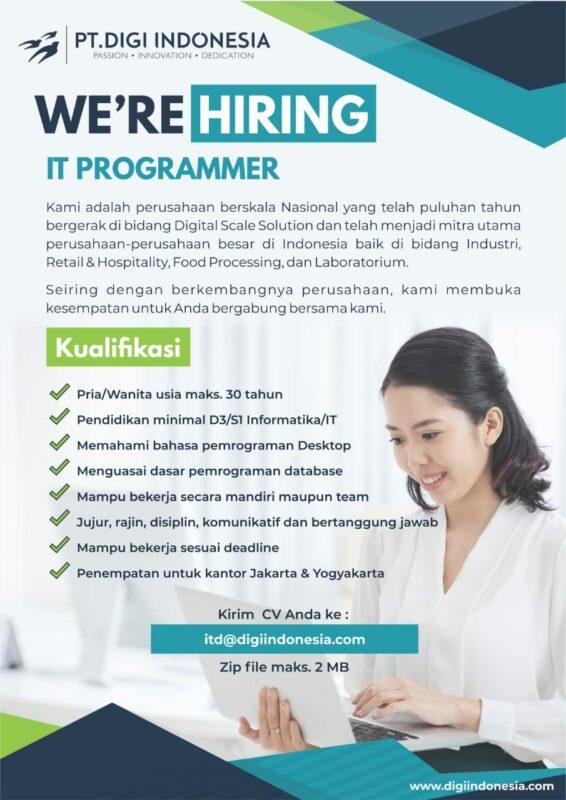 PT.DIGI INDONESIA
PASSION • INNOVATION • DEDICATION

WE'RE HIRING

IT PROGRAMMER

Kami adalah perusahaan berskala Nasional yang telah puluhan tahun bergerak di bidang Digital Scale Solution dan telah menjadi mitra utama perusahaan-perusahaan besar di Indonesia baik di bidang Industri, Retail & Hospitality, Food Processing, dan Laboratorium.

Seiring dengan berkembangnya perusahaan, kami membuka kesempatan untuk Anda bergabung bersama kami.

Kualifikasi

Pria/Wanita usia maks. 30 tahun
Pendidikan minimal D3/S1 Informatika/IT
Memahami bahasa pemrograman Desktop
Menguasai dasar pemrograman database
Mampu bekerja secara mandiri maupun team
Jujur, rajin, disiplin, komunikatif dan bertanggung jawab
Mampu bekerja sesuai deadline
Penempatan untuk kantor Jakarta & Yogyakarta

Kirim CV Anda ke :
itd@digiindonesia.com
Zip file maks. 2 MB

www.digiindonesia.com